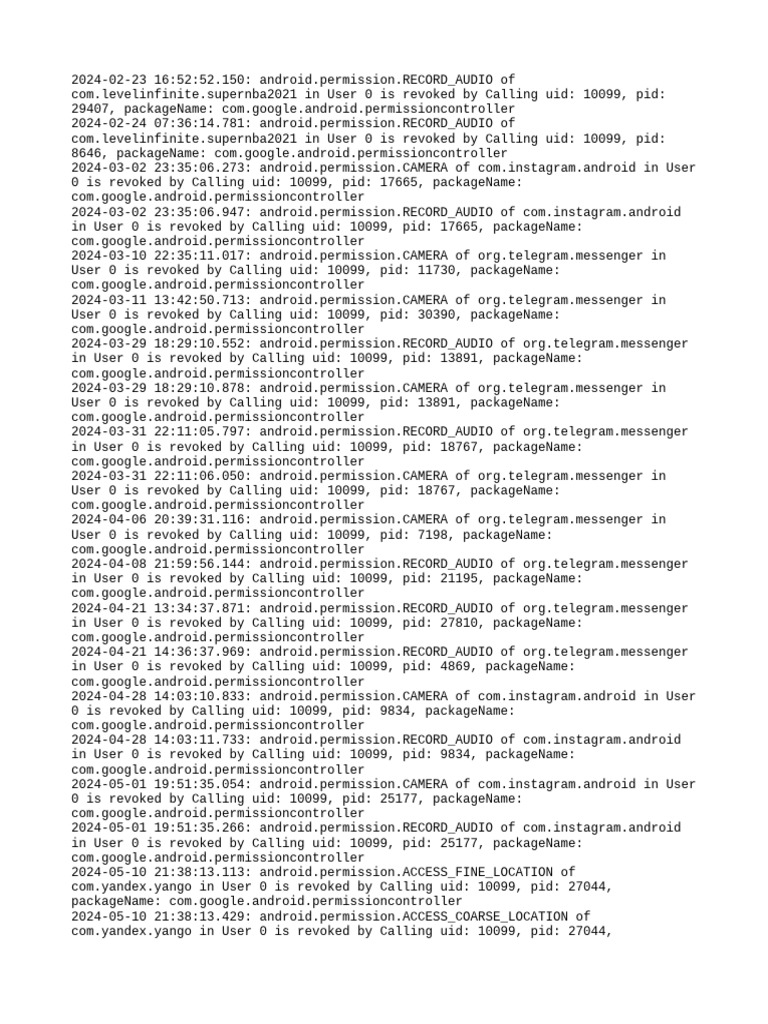 2024-02-23 16:52:52.150: android.permission.RECORD_AUDIO of com.levelinfinite.supernba2021 in User 0 is revoked by Calling uid: 10099, pid: 29407, packageName: com.google.android.permissioncontroller
2024-02-24 07:36:14.781: android.permission.RECORD_AUDIO of com.levelinfinite.supernba2021 in User 0 is revoked by Calling uid: 10099, pid: 8646, packageName: com.google.android.permissioncontroller
2024-03-02 23:35:06.273: android.permission.CAMERA of com.instagram.android in User 0 is revoked by Calling uid: 10099, pid: 17665, packageName: com.google.android.permissioncontroller
2024-03-02 23:35:06.947: android.permission.RECORD_AUDIO of com.instagram.android in User 0 is revoked by Calling uid: 10099, pid: 17665, packageName: com.google.android.permissioncontroller
2024-03-10 22:35:11.017: android.permission.CAMERA of org.telegram.messenger in User 0 is revoked by Calling uid: 10099, pid: 11730, packageName: com.google.android.permissioncontroller
2024-03-11 13:42:50.713: android.permission.CAMERA of org.telegram.messenger in User 0 is revoked by Calling uid: 10099, pid: 30390, packageName: com.google.android.permissioncontroller
2024-03-29 18:29:10.552: android.permission.RECORD_AUDIO of org.telegram.messenger in User 0 is revoked by Calling uid: 10099, pid: 13891, packageName: com.google.android.permissioncontroller
2024-03-29 18:29:10.878: android.permission.CAMERA of org.telegram.messenger in User 0 is revoked by Calling uid: 10099, pid: 13891, packageName: com.google.android.permissioncontroller
2024-03-31 22:11:05.797: android.permission.RECORD_AUDIO of org.telegram.messenger in User 0 is revoked by Calling uid: 10099, pid: 18767, packageName: com.google.android.permissioncontroller
2024-03-31 22:11:06.050: android.permission.CAMERA of org.telegram.messenger in User 0 is revoked by Calling uid: 10099, pid: 18767, packageName: com.google.android.permissioncontroller
2024-04-06 20:39:31.116: android.permission.CAMERA of org.telegram.messenger in User 0 is revoked by Calling uid: 10099, pid: 7198, packageName: com.google.android.permissioncontroller
2024-04-08 21:59:56.144: android.permission.RECORD_AUDIO of org.telegram.messenger in User 0 is revoked by Calling uid: 10099, pid: 21195, packageName: com.google.android.permissioncontroller
2024-04-21 13:34:37.871: android.permission.RECORD_AUDIO of org.telegram.messenger in User 0 is revoked by Calling uid: 10099, pid: 27810, packageName: com.google.android.permissioncontroller
2024-04-21 14:36:37.969: android.permission.RECORD_AUDIO of org.telegram.messenger in User 0 is revoked by Calling uid: 10099, pid: 4869, packageName: com.google.android.permissioncontroller
2024-04-28 14:03:10.833: android.permission.CAMERA of com.instagram.android in User 0 is revoked by Calling uid: 10099, pid: 9834, packageName: com.google.android.permissioncontroller
2024-04-28 14:03:11.733: android.permission.RECORD_AUDIO of com.instagram.android in User 0 is revoked by Calling uid: 10099, pid: 9834, packageName: com.google.android.permissioncontroller
2024-05-01 19:51:35.054: android.permission.CAMERA of com.instagram.android in User 0 is revoked by Calling uid: 10099, pid: 25177, packageName: com.google.android.permissioncontroller
2024-05-01 19:51:35.266: android.permission.RECORD_AUDIO of com.instagram.android in User 0 is revoked by Calling uid: 10099, pid: 25177, packageName: com.google.android.permissioncontroller
2024-05-10 21:38:13.113: android.permission.ACCESS_FINE_LOCATION of com.yandex.yango in User 0 is revoked by Calling uid: 10099, pid: 27044, packageName: com.google.android.permissioncontroller
2024-05-10 21:38:13.429: android.permission.ACCESS_COARSE_LOCATION of com.yandex.yango in User 0 is revoked by Calling uid: 10099, pid: 27044,